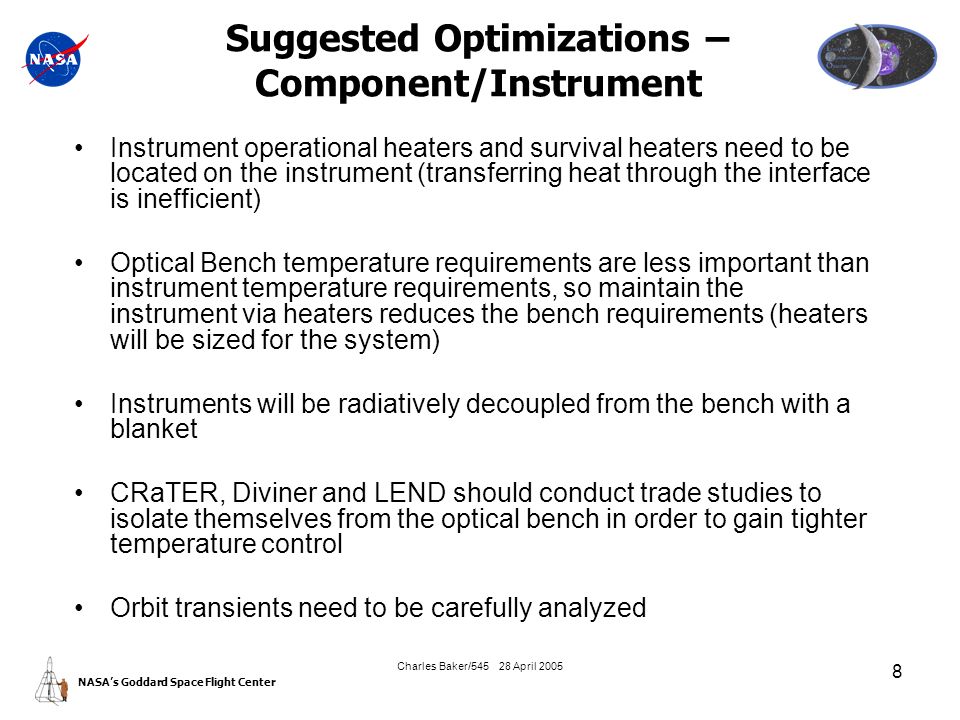 NASA

Suggested Optimizations – Component/Instrument

• Instrument operational heaters and survival heaters need to be located on the instrument (transferring heat through the interface is inefficient)

• Optical Bench temperature requirements are less important than instrument temperature requirements, so maintain the instrument via heaters reduces the bench requirements (heaters will be sized for the system)

• Instruments will be radiatively decoupled from the bench with a blanket

• CRaTER, Diviner and LEND should conduct trade studies to isolate themselves from the optical bench in order to gain tighter temperature control

• Orbit transients need to be carefully analyzed

NASA's Goddard Space Flight Center

Charles Baker/545 28 April 2005

8